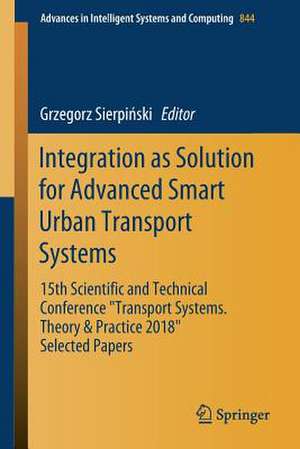 Advances in Intelligent Systems and Computing 844

Grzegorz Sierpiński Editor

Integration as Solution for Advanced Smart Urban Transport Systems

15th Scientific and Technical Conference "Transport Systems. Theory & Practice 2018" Selected Papers

Springer